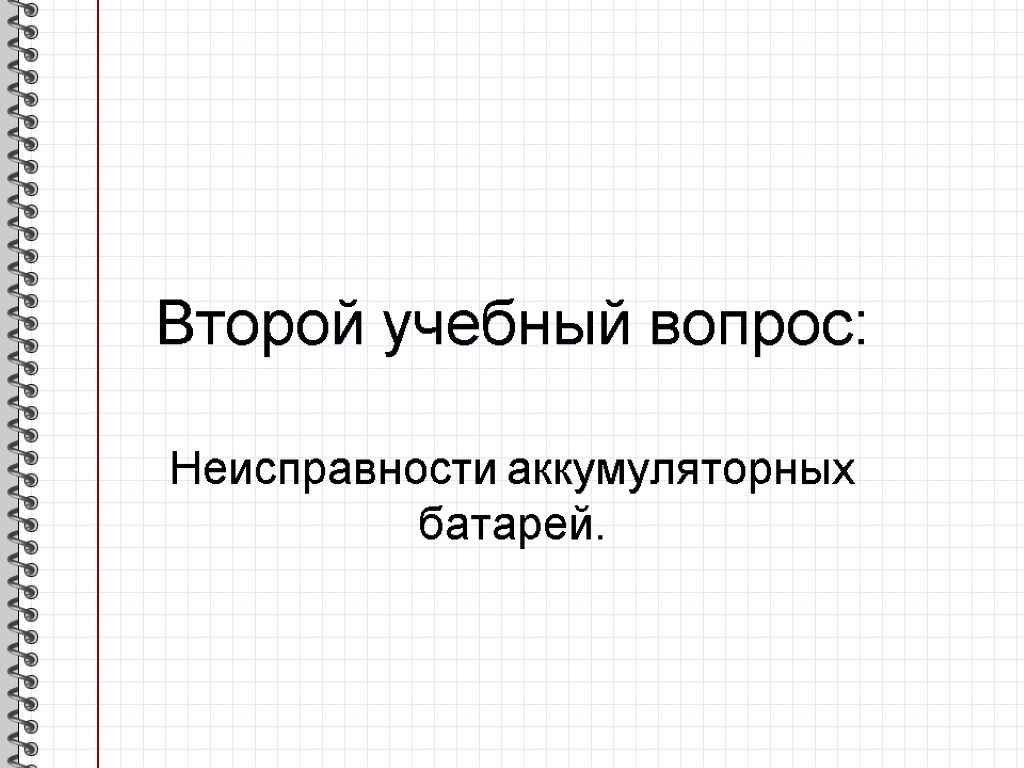 Второй учебный вопрос:

Неисправности аккумуляторных батарей.